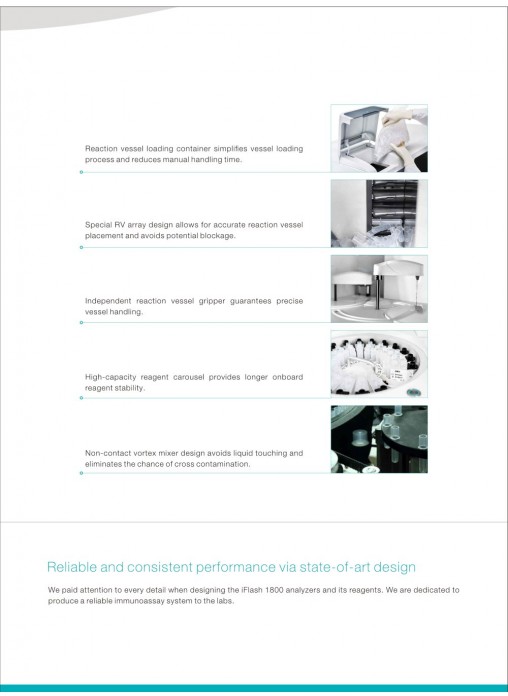 Reaction vessel loading container simplifies vessel loading process and reduces manual handling time.

Special RV array design allows for accurate reaction vessel placement and avoids potential blockage.

Independent reaction vessel gripper guarantees precise vessel handling.

High-capacity reagent carousel provides longer onboard reagent stability.

Non-contact vortex mixer design avoids liquid touching and eliminates the chance of cross contamination.

Reliable and consistent performance via state-of-art design

We paid attention to every detail when designing the iFlash 1800 analyzers and its reagents. We are dedicated to produce a reliable immunoassay system to the labs.